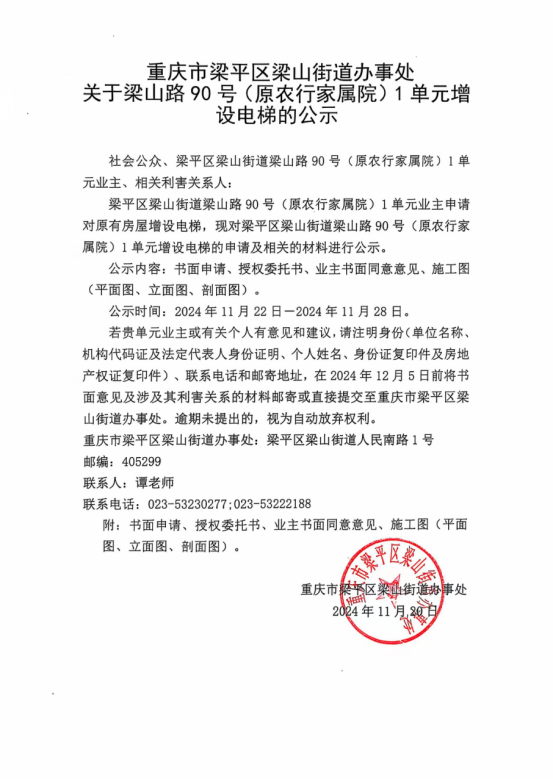 重庆市梁平区梁山街道办事处
关于梁山路 90 号（原农行家属院）1 单元增设电梯的公示

社会公众、梁平区梁山街道梁山路 90 号（原农行家属院）1 单元业主、相关利害关系人：

梁平区梁山街道梁山路 90 号（原农行家属院）1 单元业主申请对原有房屋增设电梯，现对梁平区梁山街道梁山路 90 号（原农行家属院）1 单元增设电梯的申请及相关的材料进行公示。

公示内容：书面申请、授权委托书、业主书面同意意见、施工图（平面图、立面图、剖面图）。

公示时间：2024 年 11 月 22 日—2024 年 11 月 28 日。

若贵单元业主或有关个人有意见和建议，请注明身份（单位名称、机构代码证及法定代表人身份证明、个人姓名、身份证复印件及房地产权证复印件）、联系电话和邮寄地址，在 2024 年 12 月 5 日前将书面意见及涉及其利害关系的材料邮寄或直接提交至重庆市梁平区梁山街道办事处。逾期未提出的，视为自动放弃权利。

重庆市梁平区梁山街道办事处：梁平区梁山街道人民南路 1 号
邮编：405299
联系人：谭老师
联系电话：023-53230277;023-53222188

附：书面申请、授权委托书、业主书面同意意见、施工图（平面图、立面图、剖面图）。

重庆市梁平区梁山街道办事处
重庆市梁平区梁山街道办事处
2024 年 11 月 20 日